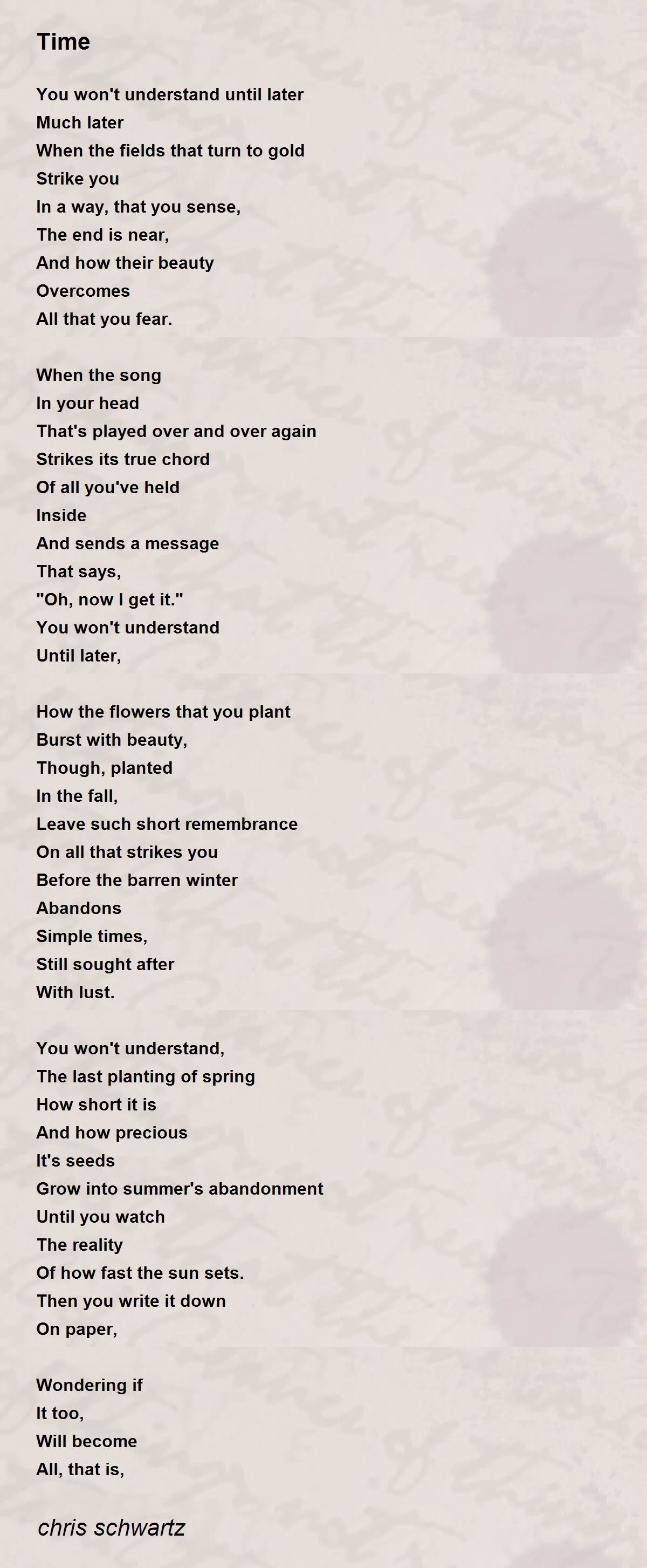 Time

You won't understand until later
Much later
When the fields that turn to gold
Strike you
In a way, that you sense,
The end is near,
And how their beauty
Overcomes
All that you fear.

When the song
In your head
That's played over and over again
Strikes its true chord
Of all you've held
Inside
And sends a message
That says,
"Oh, now I get it."
You won't understand
Until later,

How the flowers that you plant
Burst with beauty,
Though, planted
In the fall,
Leave such short remembrance
On all that strikes you
Before the barren winter
Abandons
Simple times,
Still sought after
With lust.

You won't understand,
The last planting of spring
How short it is
And how precious
It's seeds
Grow into summer's abandonment
Until you watch
The reality
Of how fast the sun sets.
Then you write it down
On paper,

Wondering if
It too,
Will become
All, that is,

chris schwartz